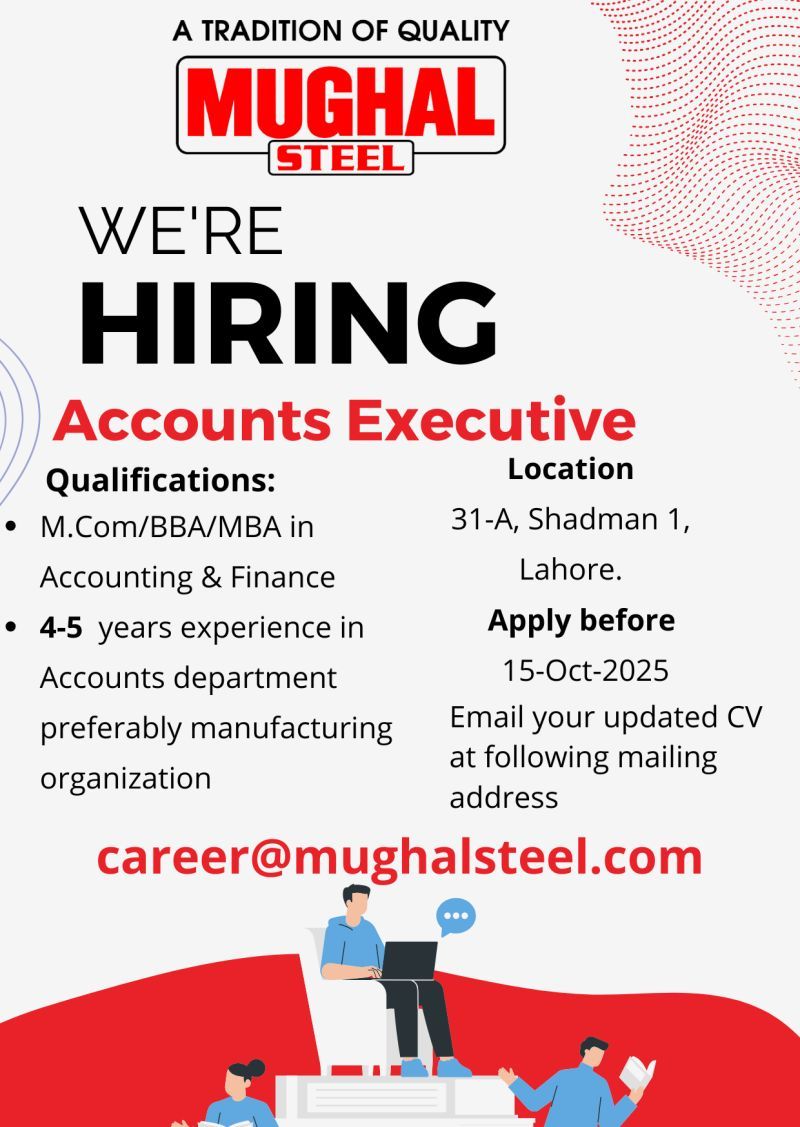 A TRADITION OF QUALITY
MUGHAL
STEEL

WE'RE
HIRING

Accounts Executive

Qualifications:
• M.Com/BBA/MBA in Accounting & Finance
• 4-5 years experience in Accounts department preferably manufacturing organization

Location
31-A, Shadman 1, Lahore.

Apply before
15-Oct-2025

Email your updated CV at following mailing address

career@mughalsteel.com